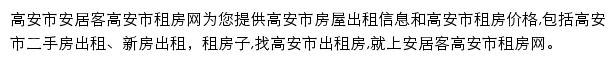 高安市安居客高安市租房网为您提供高安市房屋出租信息和高安市租房价格,包括高安市二手房出租、新房出租，租房子,找高安市出租房,就上安居客高安市租房网。